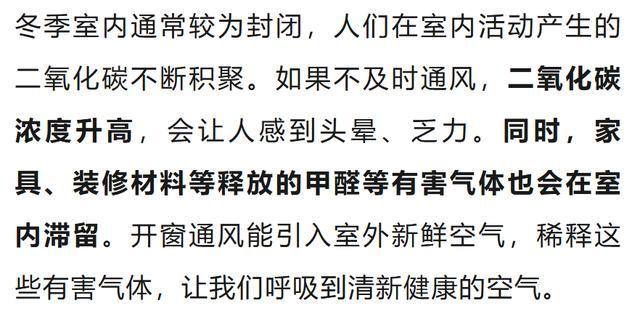 冬季室内通常较为封闭，人们在室内活动产生的二氧化碳不断积聚。如果不及时通风，二氧化碳浓度升高，会让人感到头晕、乏力。同时，家具、装修材料等释放的甲醛等有害气体也会在室内滞留。开窗通风能引入室外新鲜空气，稀释这些有害气体，让我们呼吸到清新健康的空气。